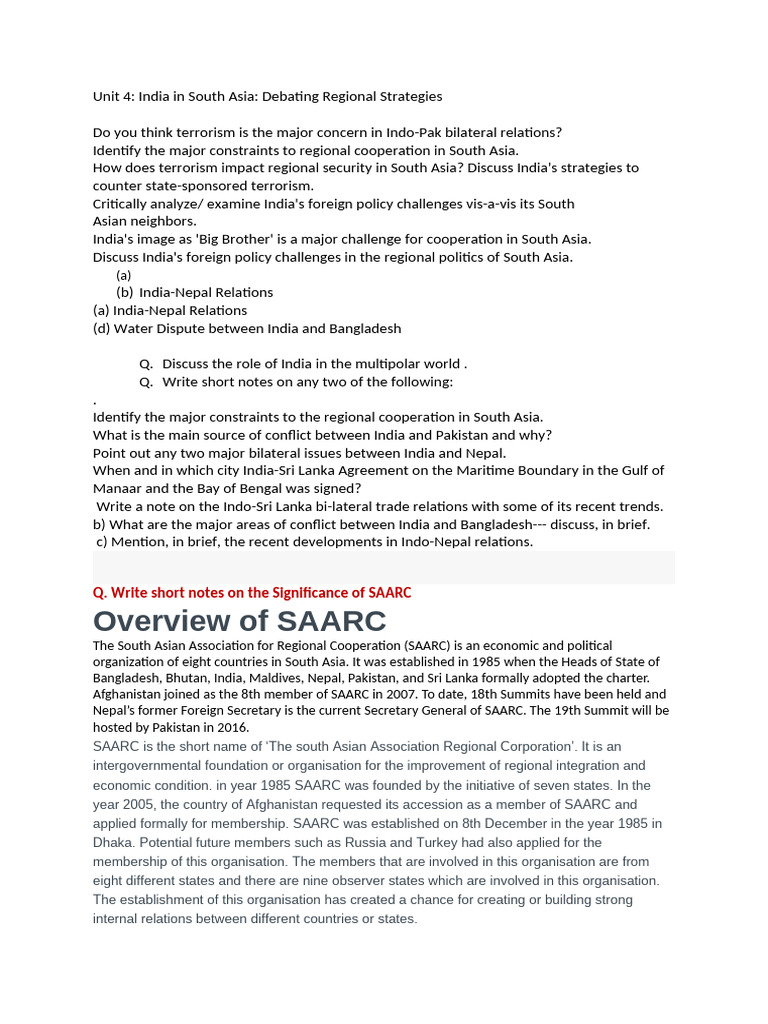 Unit 4: India in South Asia: Debating Regional Strategies

Do you think terrorism is the major concern in Indo-Pak bilateral relations?
Identify the major constraints to regional cooperation in South Asia.
How does terrorism impact regional security in South Asia? Discuss India's strategies to counter state-sponsored terrorism.
Critically analyze/ examine India's foreign policy challenges vis-a-vis its South Asian neighbors.
India's image as 'Big Brother' is a major challenge for cooperation in South Asia.
Discuss India's foreign policy challenges in the regional politics of South Asia.
(a)
(b) India-Nepal Relations
(a) India-Nepal Relations
(d) Water Dispute between India and Bangladesh

Q. Discuss the role of India in the multipolar world .
Q. Write short notes on any two of the following:
.
Identify the major constraints to the regional cooperation in South Asia.
What is the main source of conflict between India and Pakistan and why?
Point out any two major bilateral issues between India and Nepal.
When and in which city India-Sri Lanka Agreement on the Maritime Boundary in the Gulf of Manaar and the Bay of Bengal was signed?
Write a note on the Indo-Sri Lanka bi-lateral trade relations with some of its recent trends.
b) What are the major areas of conflict between India and Bangladesh--- discuss, in brief.
c) Mention, in brief, the recent developments in Indo-Nepal relations.

Q. Write short notes on the Significance of SAARC

Overview of SAARC

The South Asian Association for Regional Cooperation (SAARC) is an economic and political organization of eight countries in South Asia. It was established in 1985 when the Heads of State of Bangladesh, Bhutan, India, Maldives, Nepal, Pakistan, and Sri Lanka formally adopted the charter. Afghanistan joined as the 8th member of SAARC in 2007. To date, 18th Summits have been held and Nepal's former Foreign Secretary is the current Secretary General of SAARC. The 19th Summit will be hosted by Pakistan in 2016.
SAARC is the short name of 'The south Asian Association Regional Corporation'. It is an intergovernmental foundation or organisation for the improvement of regional integration and economic condition. in year 1985 SAARC was founded by the initiative of seven states. In the year 2005, the country of Afghanistan requested its accession as a member of SAARC and applied formally for membership. SAARC was established on 8th December in the year 1985 in Dhaka. Potential future members such as Russia and Turkey had also applied for the membership of this organisation. The members that are involved in this organisation are from eight different states and there are nine observer states which are involved in this organisation. The establishment of this organisation has created a chance for creating or building strong internal relations between different countries or states.